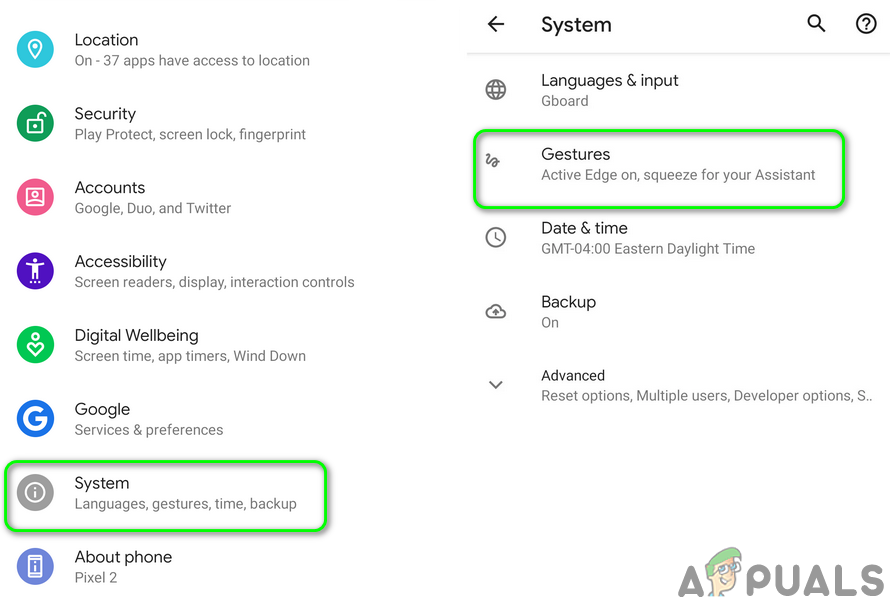 Location
On - 37 apps have access to location

Security
Play Protect, screen lock, fingerprint

Accounts
Google, Duo, and Twitter

Accessibility
Screen readers, display, interaction controls

Digital Wellbeing
Screen time, app timers, Wind Down

Google
Services & preferences

System
Languages, gestures, time, backup

About phone
Pixel 2

System

Languages & input
Gboard

Gestures
Active Edge on, squeeze for your Assistant

Date & time
GMT-04:00 Eastern Daylight Time

Backup
On

Advanced
Reset options, Multiple users, Developer options, S..

APPUALS